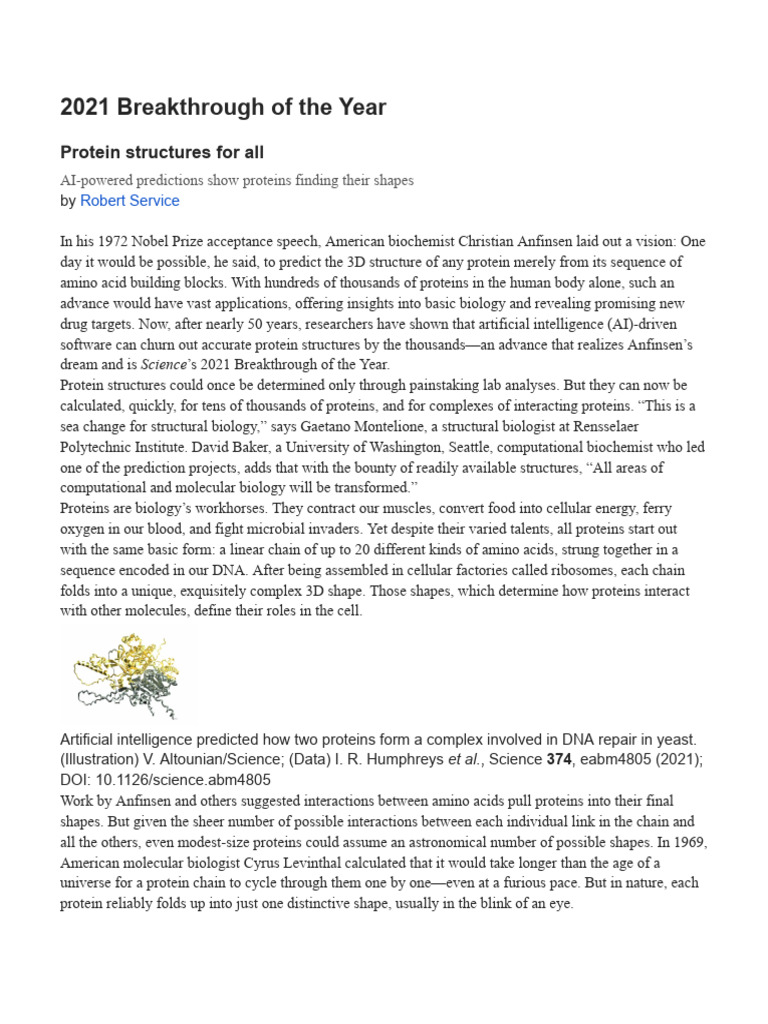 2021 Breakthrough of the Year

Protein structures for all

AI-powered predictions show proteins finding their shapes
by Robert Service

In his 1972 Nobel Prize acceptance speech, American biochemist Christian Anfinsen laid out a vision: One day it would be possible, he said, to predict the 3D structure of any protein merely from its sequence of amino acid building blocks. With hundreds of thousands of proteins in the human body alone, such an advance would have vast applications, offering insights into basic biology and revealing promising new drug targets. Now, after nearly 50 years, researchers have shown that artificial intelligence (AI)-driven software can churn out accurate protein structures by the thousands—an advance that realizes Anfinsen's dream and is Science's 2021 Breakthrough of the Year.
Protein structures could once be determined only through painstaking lab analyses. But they can now be calculated, quickly, for tens of thousands of proteins, and for complexes of interacting proteins. "This is a sea change for structural biology," says Gaetano Montelione, a structural biologist at Rensselaer Polytechnic Institute. David Baker, a University of Washington, Seattle, computational biochemist who led one of the prediction projects, adds that with the bounty of readily available structures, "All areas of computational and molecular biology will be transformed."
Proteins are biology's workhorses. They contract our muscles, convert food into cellular energy, ferry oxygen in our blood, and fight microbial invaders. Yet despite their varied talents, all proteins start out with the same basic form: a linear chain of up to 20 different kinds of amino acids, strung together in a sequence encoded in our DNA. After being assembled in cellular factories called ribosomes, each chain folds into a unique, exquisitely complex 3D shape. Those shapes, which determine how proteins interact with other molecules, define their roles in the cell.

Artificial intelligence predicted how two proteins form a complex involved in DNA repair in yeast. (Illustration) V. Altounian/Science; (Data) I. R. Humphreys et al., Science 374, eabm4805 (2021); DOI: 10.1126/science.abm4805
Work by Anfinsen and others suggested interactions between amino acids pull proteins into their final shapes. But given the sheer number of possible interactions between each individual link in the chain and all the others, even modest-size proteins could assume an astronomical number of possible shapes. In 1969, American molecular biologist Cyrus Levinthal calculated that it would take longer than the age of a universe for a protein chain to cycle through them one by one—even at a furious pace. But in nature, each protein reliably folds up into just one distinctive shape, usually in the blink of an eye.